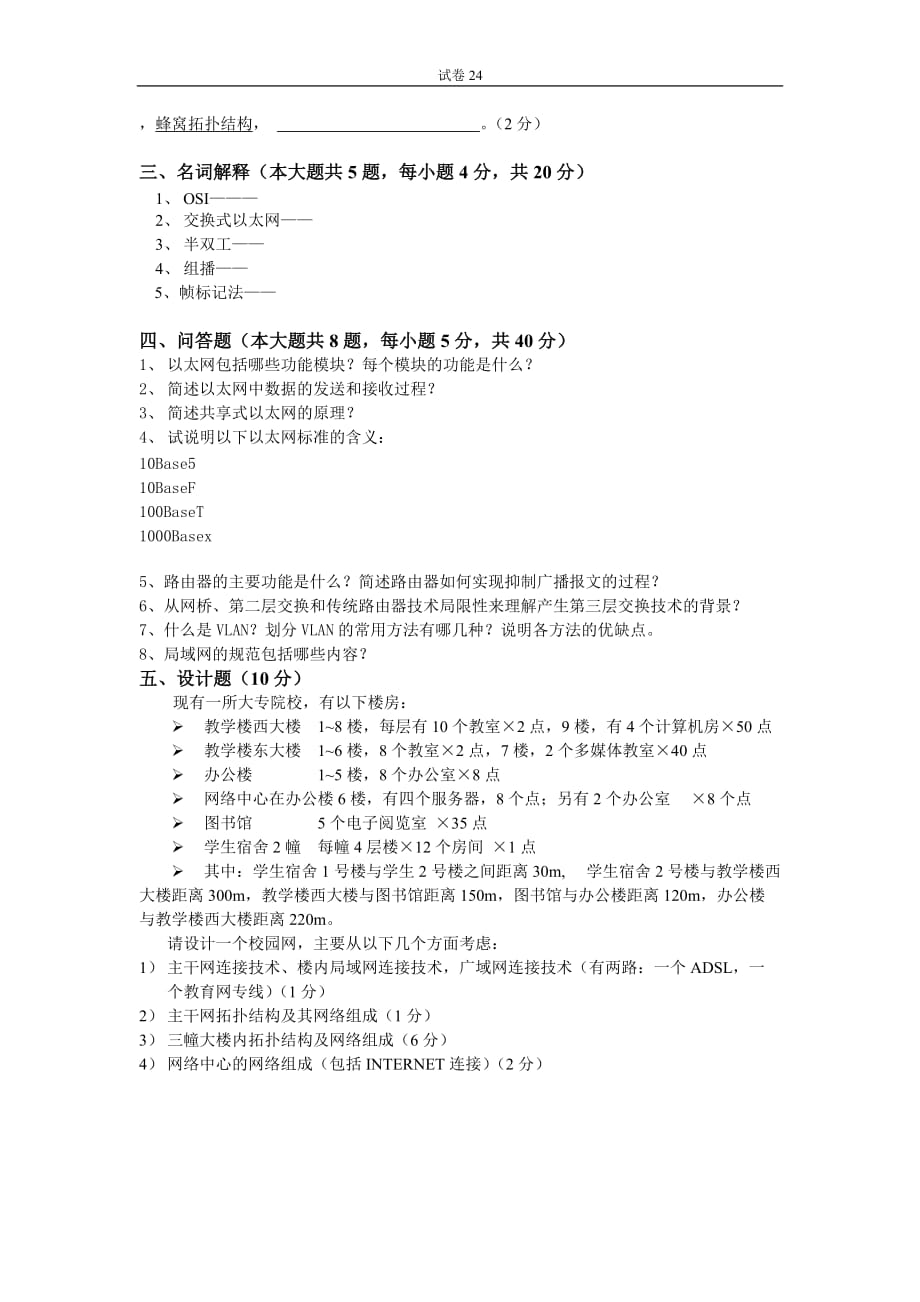 试卷 24

，蜂窝拓扑结构， ________________________。（2 分）

三、名词解释（本大题共 5 题，每小题 4 分，共 20 分）
1、 OSI———
2、 交换式以太网——
3、 半双工——
4、 组播——
5、帧标记法——

四、问答题（本大题共 8 题，每小题 5 分，共 40 分）
1、 以太网包括哪些功能模块？每个模块的功能是什么？
2、 简述以太网中数据的发送和接收过程？
3、 简述共享式以太网的原理？
4、 试说明以下以太网标准的含义：
10Base5
10BaseF
100BaseT
1000Basex

5、路由器的主要功能是什么？简述路由器如何实现抑制广播报文的过程？
6、从网桥、第二层交换和传统路由器技术局限性来理解产生第三层交换技术的背景？
7、什么是 VLAN？划分 VLAN 的常用方法有哪几种？说明各方法的优缺点。
8、局域网的规范包括哪些内容？
五、设计题（10 分）
现有一所大专院校，有以下楼房：
➢ 教学楼西大楼 1~8 楼，每层有 10 个教室×2 点，9 楼，有 4 个计算机房×50 点
➢ 教学楼东大楼 1~6 楼，8 个教室×2 点，7 楼，2 个多媒体教室×40 点
➢ 办公楼 1~5 楼，8 个办公室×8 点
➢ 网络中心在办公楼 6 楼，有四个服务器，8 个点；另有 2 个办公室 ×8 个点
➢ 图书馆 5 个电子阅览室 ×35 点
➢ 学生宿舍 2 幢 每幢 4 层楼×12 个房间 ×1 点
➢ 其中：学生宿舍 1 号楼与学生 2 号楼之间距离 30m, 学生宿舍 2 号楼与教学楼西大楼距离 300m，教学楼西大楼与图书馆距离 150m，图书馆与办公楼距离 120m，办公楼与教学楼西大楼距离 220m。
请设计一个校园网，主要从以下几个方面考虑：
1） 主干网连接技术、楼内局域网连接技术，广域网连接技术（有两路：一个 ADSL，一个教育网专线）（1 分）
2） 主干网拓扑结构及其网络组成（1 分）
3） 三幢大楼内拓扑结构及网络组成（6 分）
4） 网络中心的网络组成（包括 INTERNET 连接）（2 分）